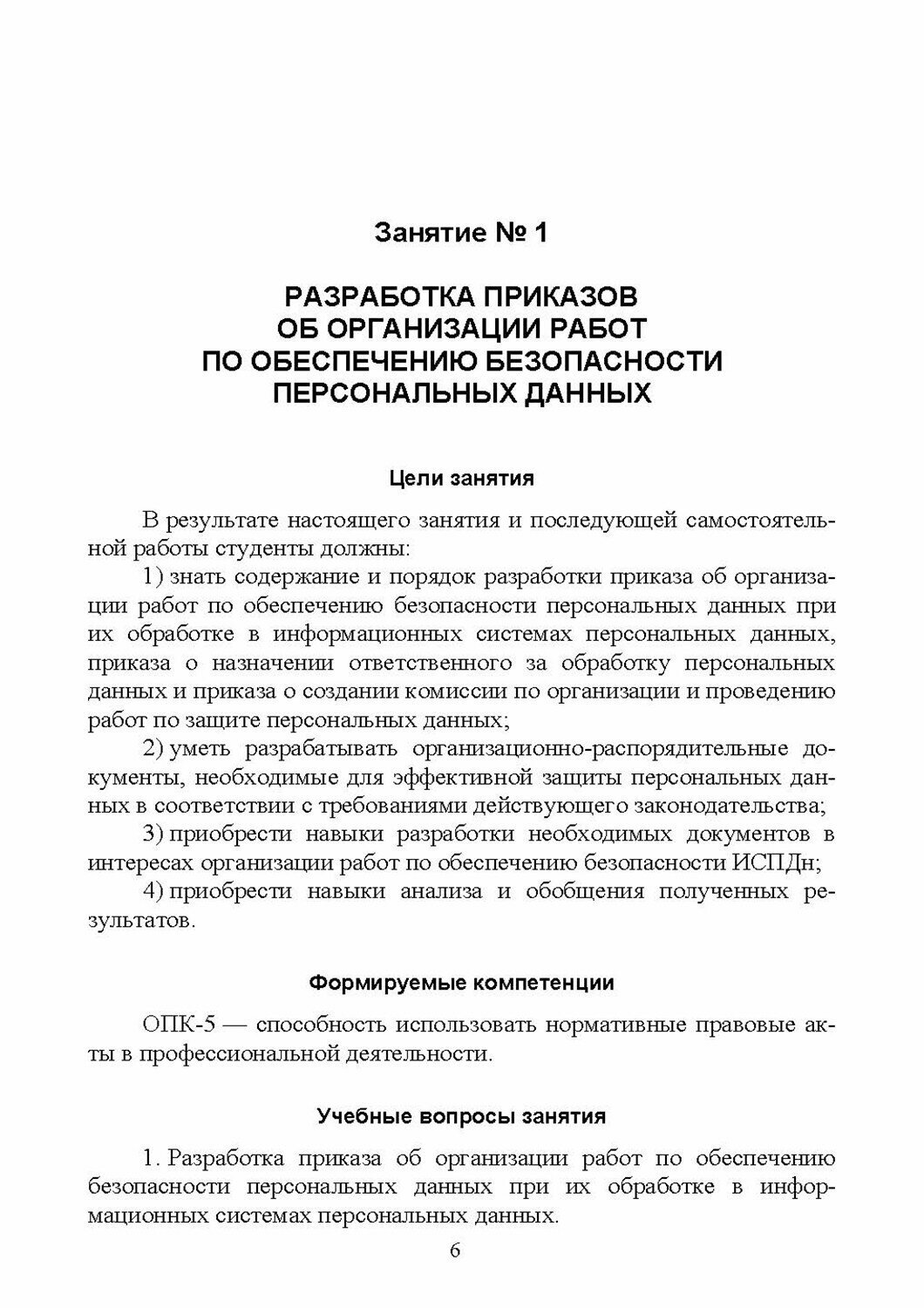 Занятие № 1

РАЗРАБОТКА ПРИКАЗОВ
ОБ ОРГАНИЗАЦИИ РАБОТ
ПО ОБЕСПЕЧЕНИЮ БЕЗОПАСНОСТИ
ПЕРСОНАЛЬНЫХ ДАННЫХ

Цели занятия

В результате настоящего занятия и последующей самостоятельной работы студенты должны:

1) знать содержание и порядок разработки приказа об организации работ по обеспечению безопасности персональных данных при их обработке в информационных системах персональных данных, приказа о назначении ответственного за обработку персональных данных и приказа о создании комиссии по организации и проведению работ по защите персональных данных;

2) уметь разрабатывать организационно-распорядительные документы, необходимые для эффективной защиты персональных данных в соответствии с требованиями действующего законодательства;

3) приобрести навыки разработки необходимых документов в интересах организации работ по обеспечению безопасности ИСПДн;

4) приобрести навыки анализа и обобщения полученных результатов.

Формируемые компетенции

ОПК-5 — способность использовать нормативные правовые акты в профессиональной деятельности.

Учебные вопросы занятия

1. Разработка приказа об организации работ по обеспечению безопасности персональных данных при их обработке в информационных системах персональных данных.

6